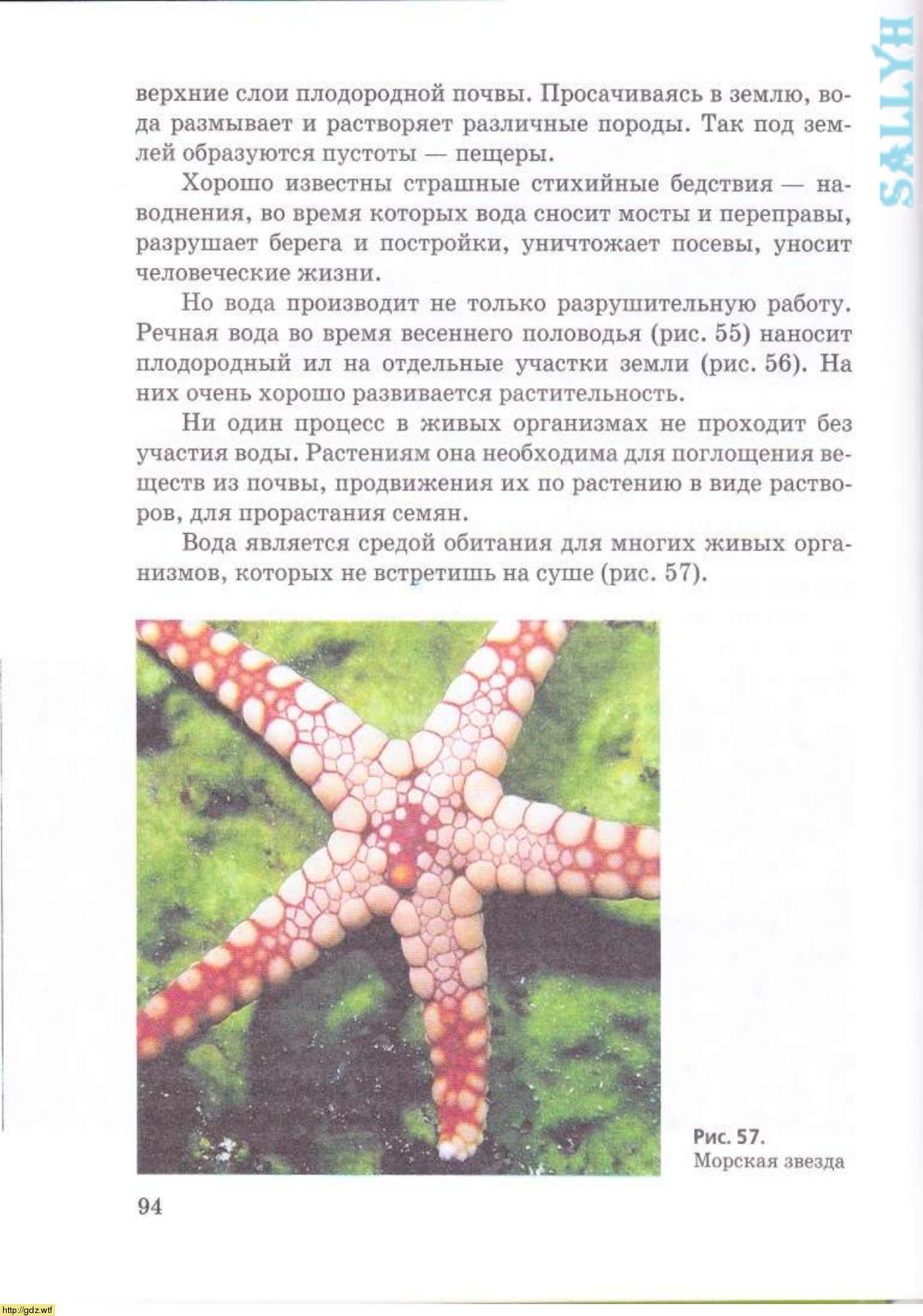 SALLYH

верхние слои плодородной почвы. Просачиваясь в землю, вода размывает и растворяет различные породы. Так под землей образуются пустоты — пещеры.

Хорошо известны страшные стихийные бедствия — наводнения, во время которых вода сносит мосты и переправы, разрушает берега и постройки, уничтожает посевы, уносит человеческие жизни.

Но вода производит не только разрушительную работу. Речная вода во время весеннего половодья (рис. 55) наносит плодородный ил на отдельные участки земли (рис. 56). На них очень хорошо развивается растительность.

Ни один процесс в живых организмах не проходит без участия воды. Растениям она необходима для поглощения веществ из почвы, продвижения их по растению в виде растворов, для прорастания семян.

Вода является средой обитания для многих живых организмов, которых не встретишь на суше (рис. 57).

Рис. 57.
Морская звезда

94

http://gdz.wtf